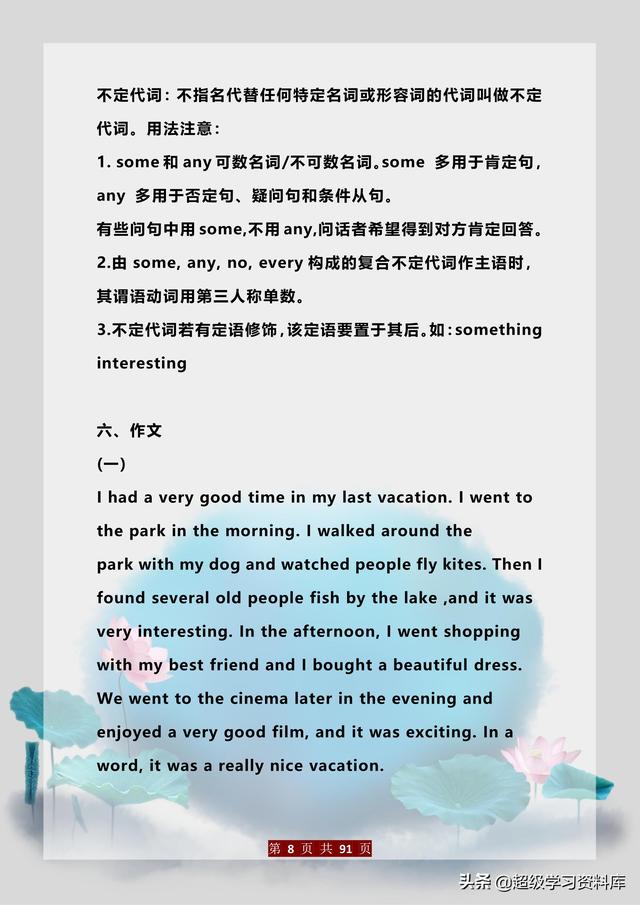 不定代词：不指名代替任何特定名词或形容词的代词叫做不定代词。用法注意：

1. some 和 any 可数名词/不可数名词。some 多用于肯定句，any 多用于否定句、疑问句和条件从句。

有些问句中用 some,不用 any,问话者希望得到对方肯定回答。

2.由 some, any, no, every 构成的复合不定代词作主语时，其谓语动词用第三人称单数。

3.不定代词若有定语修饰，该定语要置于其后。如：something interesting

六、作文

(一)

I had a very good time in my last vacation. I went to the park in the morning. I walked around the park with my dog and watched people fly kites. Then I found several old people fish by the lake ,and it was very interesting. In the afternoon, I went shopping with my best friend and I bought a beautiful dress. We went to the cinema later in the evening and enjoyed a very good film, and it was exciting. In a word, it was a really nice vacation.

第 8 页 共 91 页

头条 @超级学习资料库